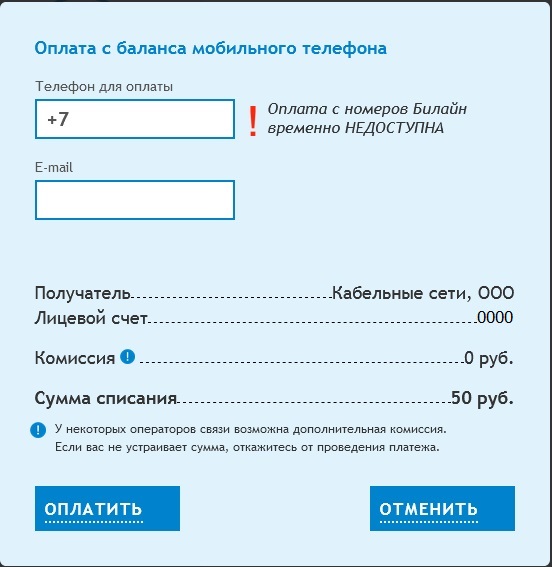 Оплата с баланса мобильного телефона

Телефон для оплаты

+7

! Оплата с номеров Билайн временно НЕДОСТУПНА

E-mail

Получатель Кабельные сети, ООО
Лицевой счет 0000

Комиссия 0 руб.

Сумма списания 50 руб.

У некоторых операторов связи возможна дополнительная комиссия. Если вас не устраивает сумма, откажитесь от проведения платежа.

ОПЛАТИТЬ

ОТМЕНИТЬ